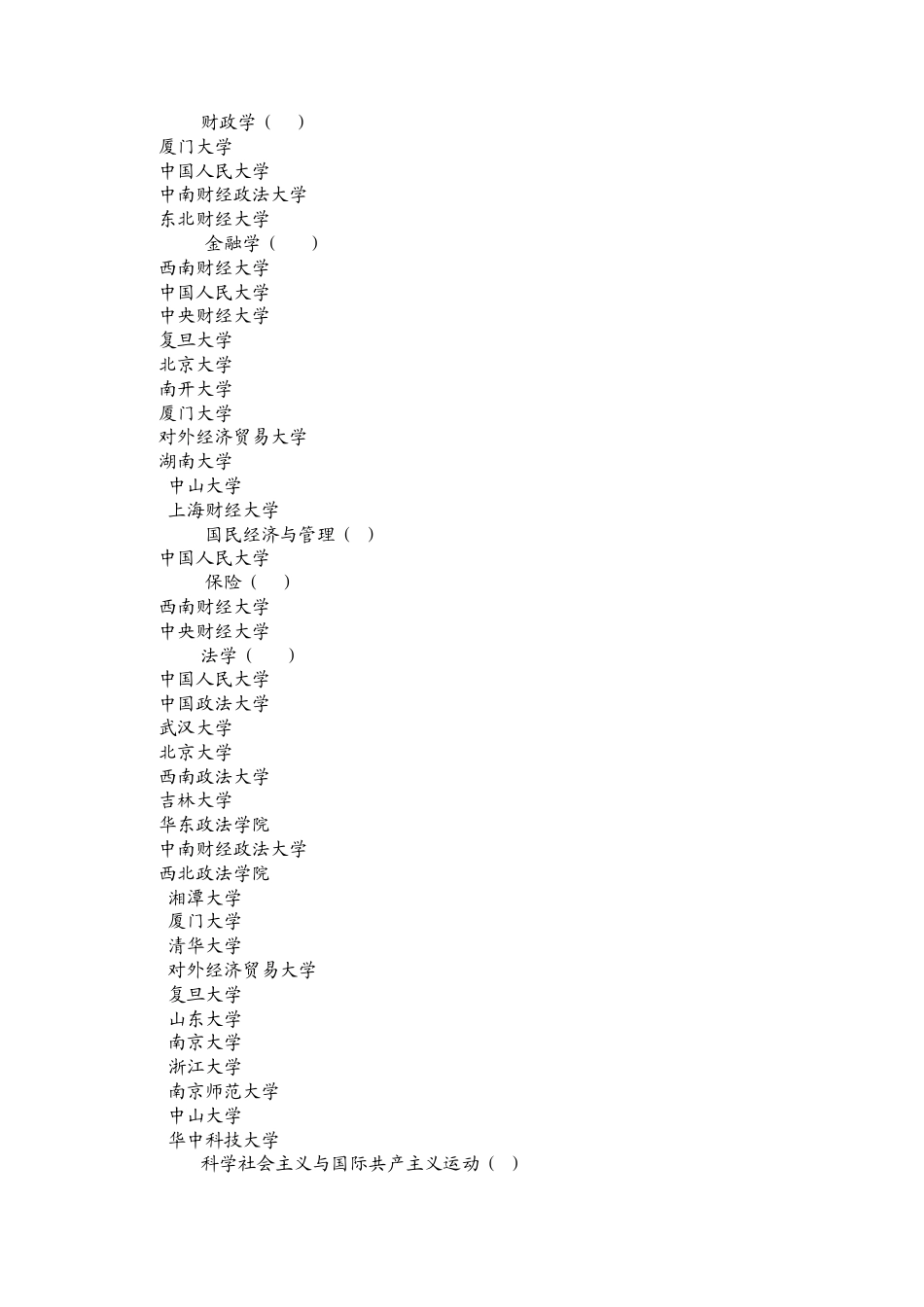 财政学（ ）
厦门大学
中国人民大学
中南财经政法大学
东北财经大学
金融学（ ）
西南财经大学
中国人民大学
中央财经大学
复旦大学
北京大学
南开大学
厦门大学
对外经济贸易大学
湖南大学
中山大学
上海财经大学
国民经济与管理（ ）
中国人民大学
保险（ ）
西南财经大学
中央财经大学
法学（ ）
中国人民大学
中国政法大学
武汉大学
北京大学
西南政法大学
吉林大学
华东政法学院
中南财经政法大学
西北政法学院
湘潭大学
厦门大学
清华大学
对外经济贸易大学
复旦大学
山东大学
南京大学
浙江大学
南京师范大学
中山大学
华中科技大学
科学社会主义与国际共产主义运动（ ）